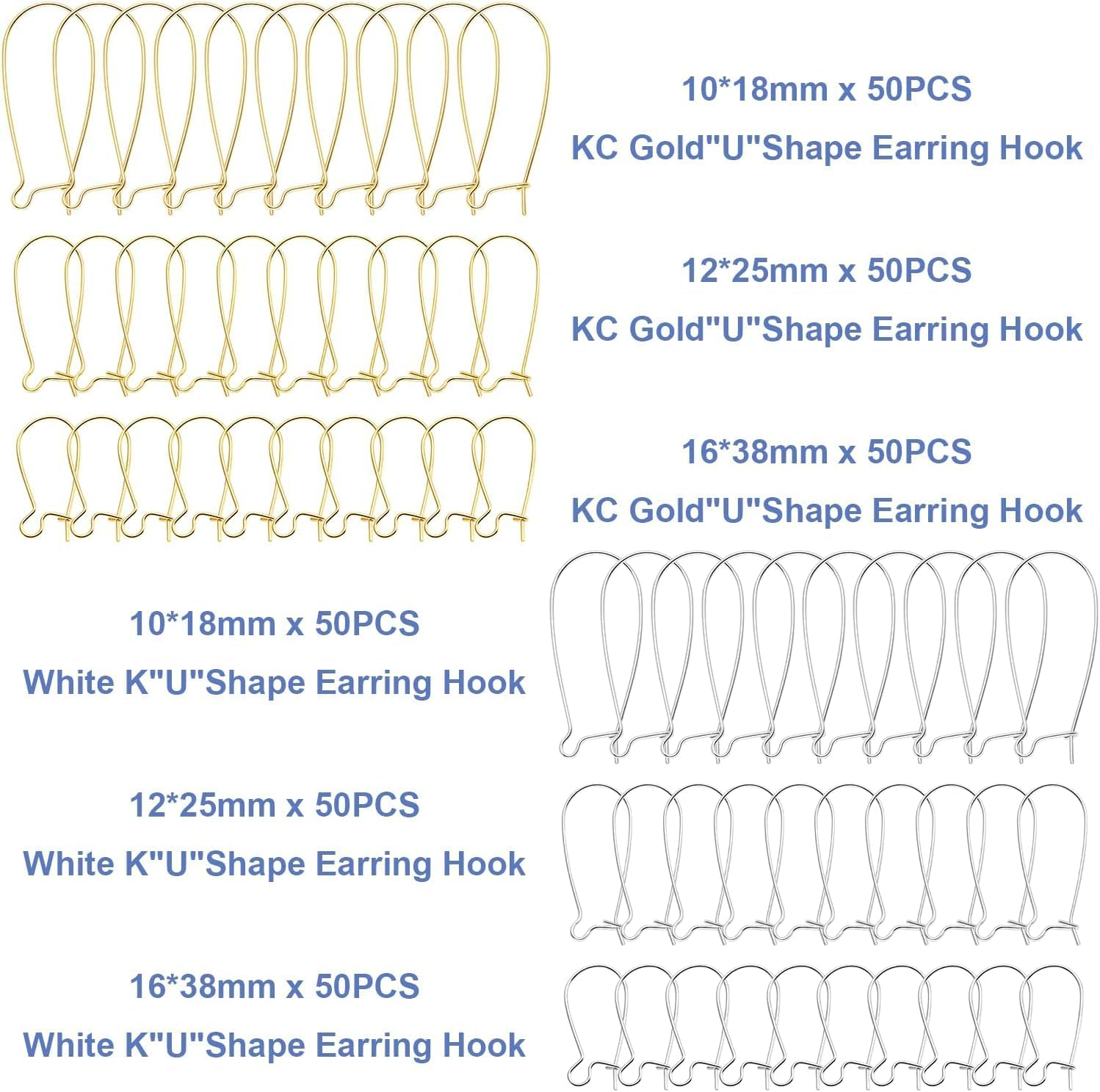 10*18mm x 50PCS
KC Gold"U"Shape Earring Hook

12*25mm x 50PCS
KC Gold"U"Shape Earring Hook

16*38mm x 50PCS
KC Gold"U"Shape Earring Hook

10*18mm x 50PCS
White K"U"Shape Earring Hook

12*25mm x 50PCS
White K"U"Shape Earring Hook

16*38mm x 50PCS
White K"U"Shape Earring Hook